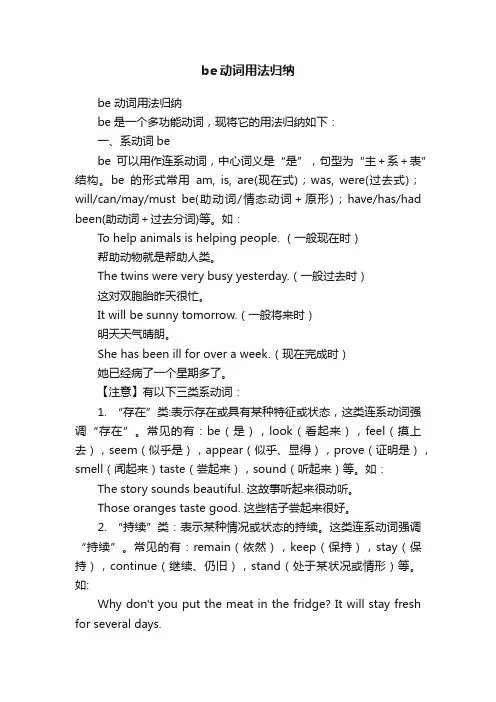 be动词用法归纳

be 动词用法归纳

be 是一个多功能动词，现将它的用法归纳如下：

一、系动词 be

be 可以用作连系动词，中心词义是“是”，句型为“主＋系＋表”结构。be 的形式常用 am, is, are(现在式)；was, were(过去式)；will/can/may/must be(助动词/情态动词＋原形)；have/has/had been(助动词＋过去分词)等。如：

To help animals is helping people.（一般现在时）

帮助动物就是帮助人类。

The twins were very busy yesterday.（一般过去时）

这对双胞胎昨天很忙。

It will be sunny tomorrow.（一般将来时）

明天天气晴朗。

She has been ill for over a week.（现在完成时）

她已经病了一个星期多了。

【注意】有以下三类系动词：

1. “存在”类:表示存在或具有某种特征或状态，这类连系动词强调“存在”。常见的有：be（是），look（看起来），feel（摸上去），seem（似乎是），appear（似乎、显得），prove（证明是），smell（闻起来）taste（尝起来），sound（听起来）等。如：

The story sounds beautiful. 这故事听起来很动听。

Those oranges taste good. 这些桔子尝起来很好。

2. “持续”类：表示某种情况或状态的持续。这类连系动词强调“持续”。常见的有：remain（依然），keep（保持），stay（保持），continue（继续、仍旧），stand（处于某状况或情形）等。如:

Why don't you put the meat in the fridge? It will stay fresh for several days.